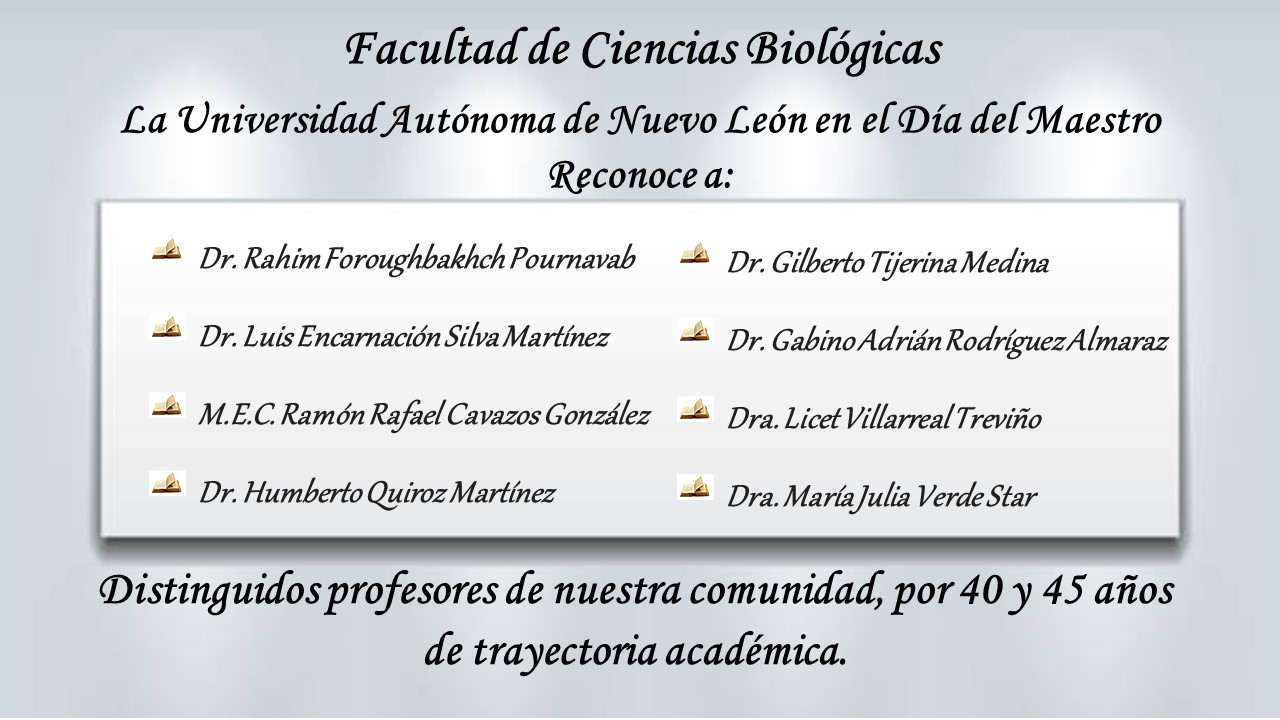 Facultad de Ciencias Biológicas

La Universidad Autónoma de Nuevo León en el Día del Maestro
Reconoce a:

Dr. Rahim Foroughbakhch Pournavab

Dr. Luis Encarnación Silva Martínez

M.E.C. Ramón Rafael Cavazos González

Dr. Humberto Quiroz Martínez

Dr. Gilberto Tijerina Medina

Dr. Gabino Adrián Rodríguez Almaraz

Dra. Licet Villarreal Treviño

Dra. María Julia Verde Star

Distinguidos profesores de nuestra comunidad, por 40 y 45 años de trayectoria académica.